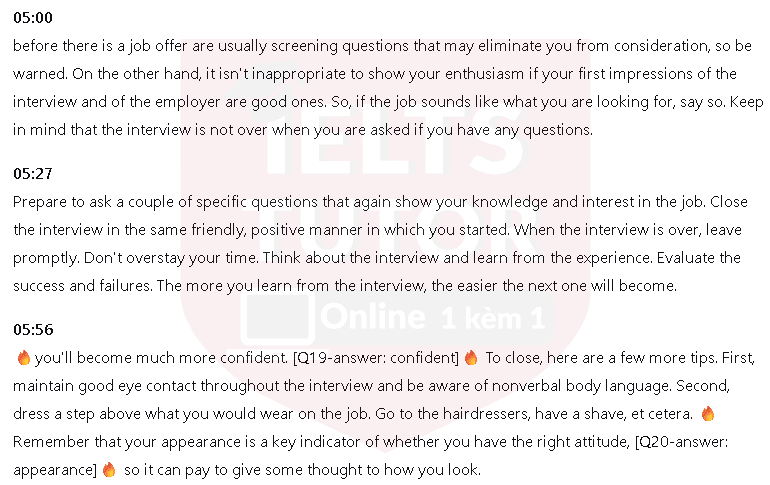 05:00
before there is a job offer are usually screening questions that may eliminate you from consideration, so be warned. On the other hand, it isn't inappropriate to show your enthusiasm if your first impressions of the interview and of the employer are good ones. So, if the job sounds like what you are looking for, say so. Keep in mind that the interview is not over when you are asked if you have any questions.

05:27
Prepare to ask a couple of specific questions that again show your knowledge and interest in the job. Close the interview in the same friendly, positive manner in which you started. When the interview is over, leave promptly. Don't overstay your time. Think about the interview and learn from the experience. Evaluate the success and failures. The more you learn from the interview, the easier the next one will become.

05:56
🔥 you'll become much more confident. [Q19-answer: confident] 🔥 To close, here are a few more tips. First, maintain good eye contact throughout the interview and be aware of nonverbal body language. Second, dress a step above what you would wear on the job. Go to the hairdressers, have a shave, et cetera. 🔥 Remember that your appearance is a key indicator of whether you have the right attitude, [Q20-answer: appearance] 🔥 so it can pay to give some thought to how you look.

IELTS TUTOR Online 1 kèm 1